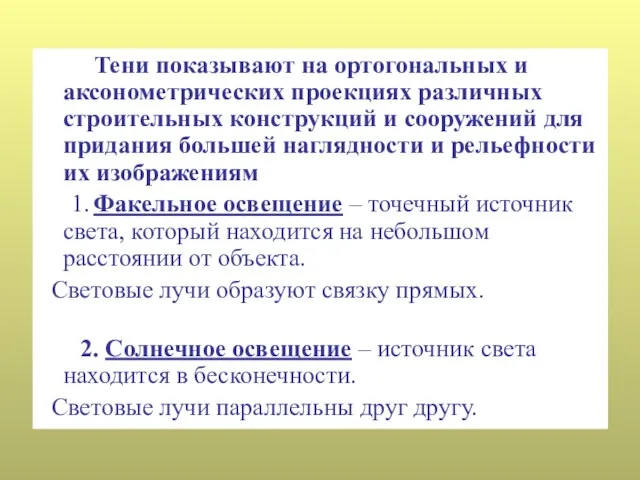 Тени показывают на ортогональных и аксонометрических проекциях различных строительных конструкций и сооружений для придания большей наглядности и рельефности их изображениям

1. Факельное освещение – точечный источник света, который находится на небольшом расстоянии от объекта.

Световые лучи образуют связку прямых.

2. Солнечное освещение – источник света находится в бесконечности.

Световые лучи параллельны друг другу.